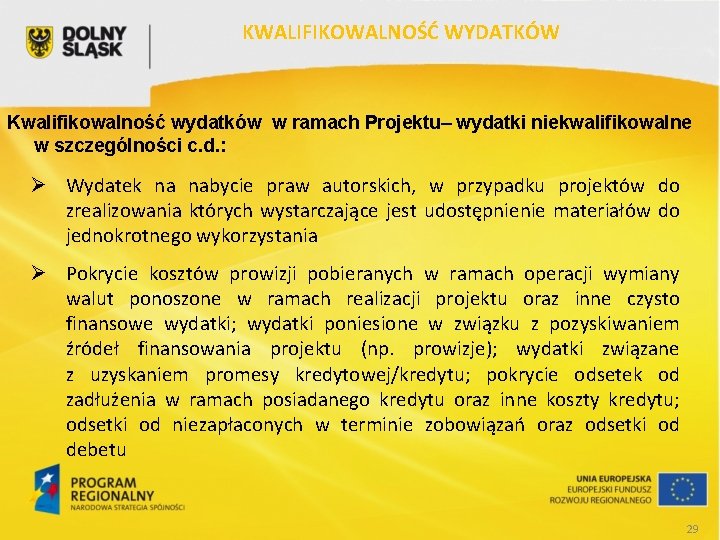 DOLNY ŚLĄSK

KWALIFIKOWALNOŚĆ WYDATKÓW

Kwalifikowalność wydatków w ramach Projektu– wydatki niekwalifikowalne w szczególności c.d.:

➢ Wydatek na nabycie praw autorskich, w przypadku projektów do zrealizowania których wystarczające jest udostępnienie materiałów do jednokrotnego wykorzystania

➢ Pokrycie kosztów prowizji pobieranych w ramach operacji wymiany walut ponoszone w ramach realizacji projektu oraz inne czysto finansowe wydatki; wydatki poniesione w związku z pozyskiwaniem źródeł finansowania projektu (np. prowizje); wydatki związane z uzyskaniem promesy kredytowej/kredytu; pokrycie odsetek od zadłużenia w ramach posiadanego kredytu oraz inne koszty kredytu; odsetki od niezapłaconych w terminie zobowiązań oraz odsetki od debetu

PROGRAM REGIONALNY
NARODOWA STRATEGIA SPÓJNOŚCI

UNIA EUROPEJSKA
EUROPEJSKI FUNDUSZ ROZWOJU REGIONALNEGO

29